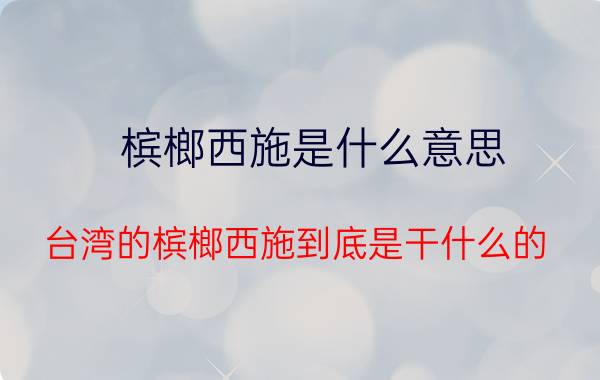 槟榔西施是什么意思

台湾的槟榔西施到底是干什么的